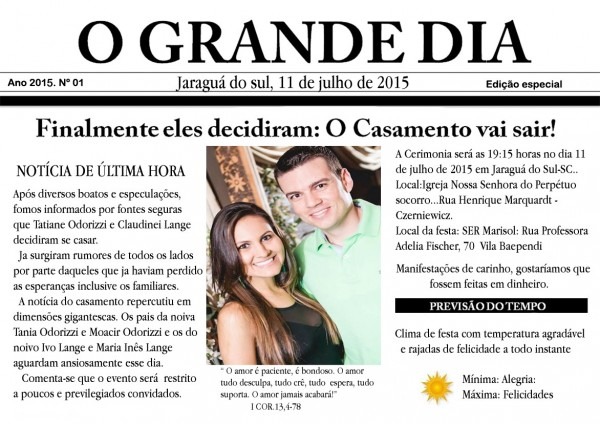 O GRANDE DIA

Ano 2015. Nº 01

Jaraguá do sul, 11 de julho de 2015

Edição especial

Finalmente eles decidiram: O Casamento vai sair!

NOTÍCIA DE ÚLTIMA HORA

Após diversos boatos e especulações, fomos informados por fontes seguras que Tatiane Odorizzi e Claudinei Lange decidiram se casar.

Ja surgiram rumores de todos os lados por parte daqueles que ja haviam perdido as esperanças inclusive os familiares.

A notícia do casamento repercutiu em dimensões gigantescas. Os pais da noiva Tania Odorizzi e Moacir Odorizzi e os do noivo Ivo Lange e Maria Inês Lange aguardam ansiosamente esse dia.

Comenta-se que o evento será restrito a poucos e previlegiados convidados.

" O amor é paciente, é bondoso. O amor tudo desculpa, tudo crê, tudo espera, tudo suporta. O amor jamais acabará!"
I COR.13,4-78

A Cerimonia será as 19:15 horas no dia 11 de julho de 2015 em Jaraguá do Sul-SC..
Local:Igreja Nossa Senhora do Perpétuo socorro...Rua Henrique Marquardt - Czerniewicz.
Local da festa: SER Marisol: Rua Professora Adelia Fischer, 70 Vila Baependi

Manifestações de carinho, gostaríamos que fossem feitas em dinheiro.

PREVISÃO DO TEMPO

Clima de festa com temperatura agradável e rajadas de felicidade a todo instante

Mínima: Alegria:
Máxima: Felicidades